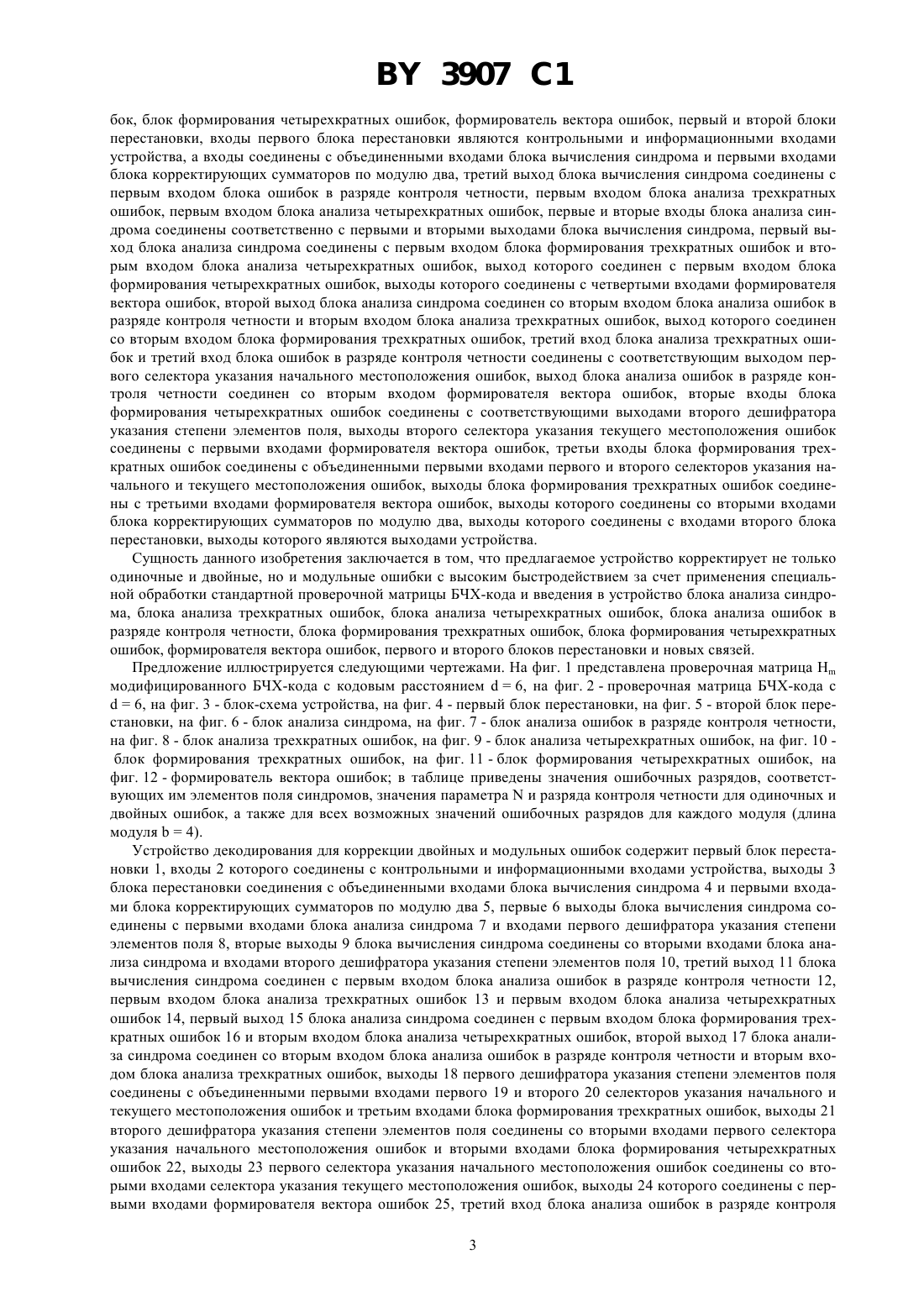 BY 3907 C1

бок, блок формирования четырехкратных ошибок, формирователь вектора ошибок, первый и второй блоки перестановки, входы первого блока перестановки являются контрольными и информационными входами устройства, а входы соединены с объединенными входами блока вычисления синдрома и первыми входами блока корректирующих сумматоров по модулю два, третий выход блока вычисления синдрома соединены с первым входом блока ошибок в разряде контроля четности, первым входом блока анализа трехкратных ошибок, первым входом блока анализа четырехкратных ошибок, первые и вторые входы блока анализа синдрома соединены соответственно с первыми и вторыми выходами блока вычисления синдрома, первый выход блока анализа синдрома соединены с первым входом блока формирования трехкратных ошибок и вторым входом блока анализа четырехкратных ошибок, выход которого соединен с первым входом блока формирования четырехкратных ошибок, выходы которого соединены с четвертыми входами формирователя вектора ошибок, второй выход блока анализа синдрома соединен со вторым входом блока анализа ошибок в разряде контроля четности и вторым входом блока анализа трехкратных ошибок, выход которого соединен со вторым входом блока формирования трехкратных ошибок, третий вход блока анализа трехкратных ошибок и третий вход блока ошибок в разряде контроля четности соединены с соответствующим выходом первого селектора указания начального местоположения ошибок, выход блока анализа ошибок в разряде контроля четности соединен со вторым входом формирователя вектора ошибок, вторые входы блока формирования четырехкратных ошибок соединены с соответствующими выходами второго дешифратора указания степени элементов поля, выходы второго селектора указания текущего местоположения ошибок соединены с первыми входами формирователя вектора ошибок, третьи входы блока формирования трехкратных ошибок соединены с объединенными первыми входами первого и второго селекторов указания начального и текущего местоположения ошибок, выходы блока формирования трехкратных ошибок соединены с третьими входами формирователя вектора ошибок, выходы которого соединены со вторыми входами блока корректирующих сумматоров по модулю два, выходы которого соединены с входами второго блока перестановки, выходы которого являются выходами устройства.

Сущность данного изобретения заключается в том, что предлагаемое устройство корректирует не только одиночные и двойные, но и модульные ошибки с высоким быстродействием за счет применения специальной обработки стандартной проверочной матрицы БЧХ-кода и введения в устройство блока анализа синдрома, блока анализа трехкратных ошибок, блока анализа четырехкратных ошибок, блока анализа ошибок в разряде контроля четности, блока формирования трехкратных ошибок, блока формирования четырехкратных ошибок, формирователя вектора ошибок, первого и второго блоков перестановки и новых связей.

Предложение иллюстрируется следующими чертежами. На фиг. 1 представлена проверочная матрица $H_m$ модифицированного БЧХ-кода с кодовым расстоянием d = 6, на фиг. 2 - проверочная матрица БЧХ-кода с d = 6, на фиг. 3 - блок-схема устройства, на фиг. 4 - первый блок перестановки, на фиг. 5 - второй блок перестановки, на фиг. 6 - блок анализа синдрома, на фиг. 7 - блок анализа ошибок в разряде контроля четности, на фиг. 8 - блок анализа трехкратных ошибок, на фиг. 9 - блок анализа четырехкратных ошибок, на фиг. 10 - блок формирования трехкратных ошибок, на фиг. 11 - блок формирования четырехкратных ошибок, на фиг. 12 - формирователь вектора ошибок; в таблице приведены значения ошибочных разрядов, соответствующих им элементов поля синдромов, значения параметра N и разряда контроля четности для одиночных и двойных ошибок, а также для всех возможных значений ошибочных разрядов для каждого модуля (длина модуля b = 4).

Устройство декодирования для коррекции двойных и модульных ошибок содержит первый блок перестановки 1, входы 2 которого соединены с контрольными и информационными входами устройства, выходы 3 блока перестановки соединения с объединенными входами блока вычисления синдрома 4 и первыми входами блока корректирующих сумматоров по модулю два 5, первые 6 выходы блока вычисления синдрома соединены с первыми входами блока анализа синдрома 7 и входами первого дешифратора указания степени элементов поля 8, вторые выходы 9 блока вычисления синдрома соединены со вторыми входами блока анализа синдрома и входами второго дешифратора указания степени элементов поля 10, третий выход 11 блока вычисления синдрома соединен с первым входом блока анализа ошибок в разряде контроля четности 12, первым входом блока анализа трехкратных ошибок 13 и первым входом блока анализа четырехкратных ошибок 14, первый выход 15 блока анализа синдрома соединен с первым входом блока формирования трехкратных ошибок 16 и вторым входом блока анализа четырехкратных ошибок, второй выход 17 блока анализа синдрома соединен со вторым входом блока анализа ошибок в разряде контроля четности и вторым входом блока анализа трехкратных ошибок, выходы 18 первого дешифратора указания степени элементов поля соединены с объединенными первыми входами первого 19 и второго 20 селекторов указания начального и текущего местоположения ошибок и третьим входами блока формирования трехкратных ошибок, выходы 21 второго дешифратора указания степени элементов поля соединены со вторыми входами первого селектора указания начального местоположения ошибок и вторыми входами блока формирования четырехкратных ошибок 22, выходы 23 первого селектора указания начального местоположения ошибок соединены со вторыми входами селектора указания текущего местоположения ошибок, выходы 24 которого соединены с первыми входами формирователя вектора ошибок 25, третий вход блока анализа ошибок в разряде контроля

3